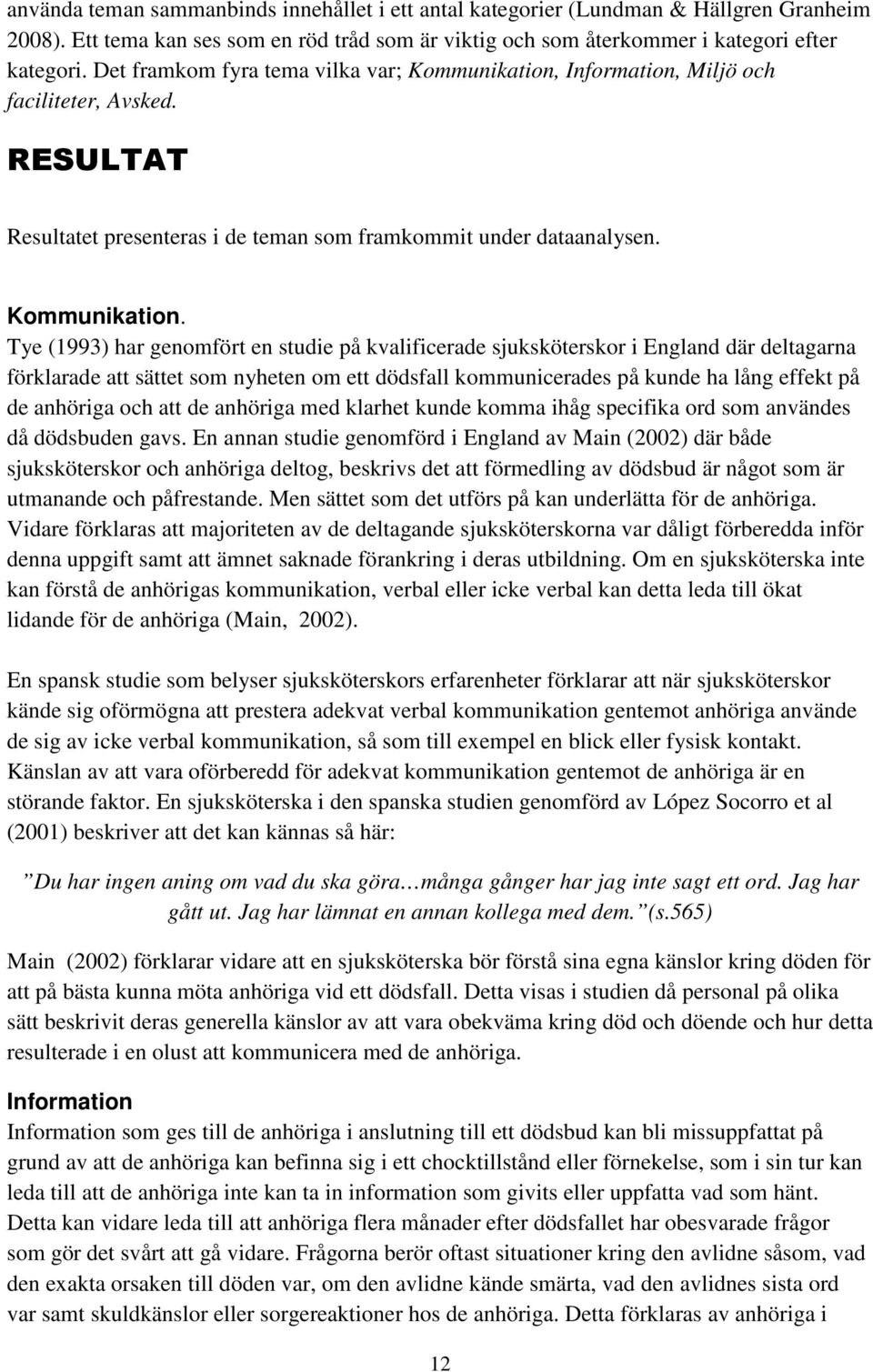 använda teman sammanbinds innehållet i ett antal kategorier (Lundman & Hällgren Granheim 2008). Ett tema kan ses som en röd tråd som är viktig och som återkommer i kategori efter kategori. Det framkom fyra tema vilka var; Kommunikation, Information, Miljö och faciliteter, Avsked.

RESULTAT

Resultatet presenteras i de teman som framkommit under dataanalysen.

Kommunikation.
Tye (1993) har genomfört en studie på kvalificerade sjuksköterskor i England där deltagarna förklarade att sättet som nyheten om ett dödsfall kommunicerades på kunde ha lång effekt på de anhöriga och att de anhöriga med klarhet kunde komma ihåg specifika ord som användes då dödsbuden gavs. En annan studie genomförd i England av Main (2002) där både sjuksköterskor och anhöriga deltog, beskrivs det att förmedling av dödsbud är något som är utmanande och påfrestande. Men sättet som det utförs på kan underlätta för de anhöriga. Vidare förklaras att majoriteten av de deltagande sjuksköterskorna var dåligt förberedda inför denna uppgift samt att ämnet saknade förankring i deras utbildning. Om en sjuksköterska inte kan förstå de anhörigas kommunikation, verbal eller icke verbal kan detta leda till ökat lidande för de anhöriga (Main, 2002).

En spansk studie som belyser sjuksköterskors erfarenheter förklarar att när sjuksköterskor kände sig oförmögna att prestera adekvat verbal kommunikation gentemot anhöriga använde de sig av icke verbal kommunikation, så som till exempel en blick eller fysisk kontakt. Känslan av att vara oförberedd för adekvat kommunikation gentemot de anhöriga är en störande faktor. En sjuksköterska i den spanska studien genomförd av López Socorro et al (2001) beskriver att det kan kännas så här:

”Du har ingen aning om vad du ska göra…många gånger har jag inte sagt ett ord. Jag har gått ut. Jag har lämnat en annan kollega med dem.”(s.565)

Main (2002) förklarar vidare att en sjuksköterska bör förstå sina egna känslor kring döden för att på bästa kunna möta anhöriga vid ett dödsfall. Detta visas i studien då personal på olika sätt beskrivit deras generella känslor av att vara obekväma kring död och döende och hur detta resulterade i en olust att kommunicera med de anhöriga.

Information
Information som ges till de anhöriga i anslutning till ett dödsbud kan bli missuppfattat på grund av att de anhöriga kan befinna sig i ett chocktillstånd eller förnekelse, som i sin tur kan leda till att de anhöriga inte kan ta in information som givits eller uppfatta vad som hänt. Detta kan vidare leda till att anhöriga flera månader efter dödsfallet har obesvarade frågor som gör det svårt att gå vidare. Frågorna berör oftast situationer kring den avlidne såsom, vad den exakta orsaken till döden var, om den avlidne kände smärta, vad den avlidnes sista ord var samt skuldkänslor eller sorgereaktioner hos de anhöriga. Detta förklaras av anhöriga i

12